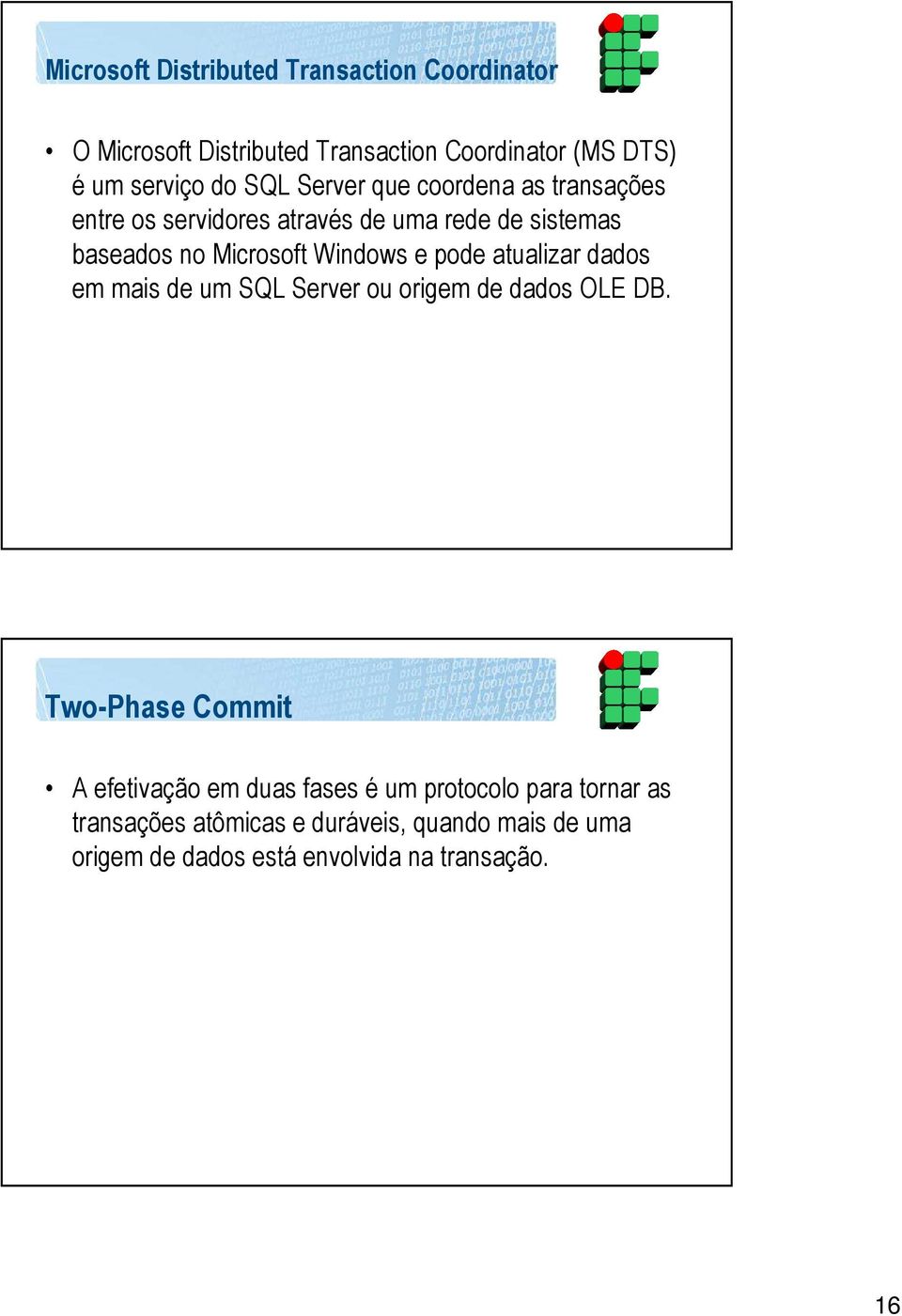 Microsoft Distributed Transaction Coordinator

• O Microsoft Distributed Transaction Coordinator (MS DTS) é um serviço do SQL Server que coordena as transações entre os servidores através de uma rede de sistemas baseados no Microsoft Windows e pode atualizar dados em mais de um SQL Server ou origem de dados OLE DB.

Two-Phase Commit

• A efetivação em duas fases é um protocolo para tornar as transações atômicas e duráveis, quando mais de uma origem de dados está envolvida na transação.

16